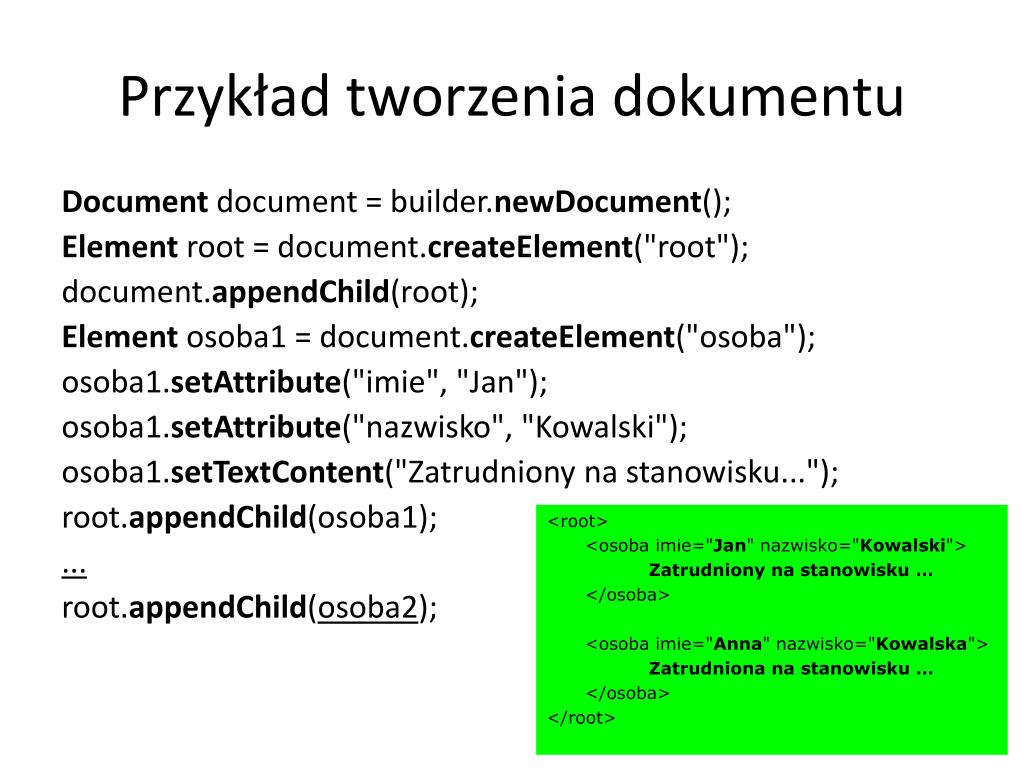 Przykład tworzenia dokumentu

Document document = builder.newDocument();
Element root = document.createElement("root");
document.appendChild(root);
Element osoba1 = document.createElement("osoba");
osoba1.setAttribute("imie", "Jan");
osoba1.setAttribute("nazwisko", "Kowalski");
osoba1.setTextContent("Zatrudniony na stanowisku...");
root.appendChild(osoba1);
...
root.appendChild(osoba2);

<root>
<osoba imie="Jan" nazwisko="Kowalski">
Zatrudniony na stanowisku ...
</osoba>

<osoba imie="Anna" nazwisko="Kowalska">
Zatrudniona na stanowisku ...
</osoba>
</root>